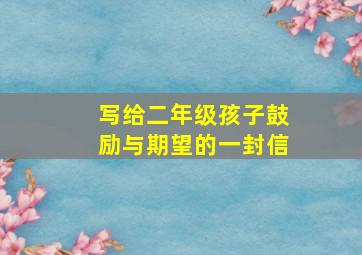 写给二年级孩子鼓励与期望的一封信